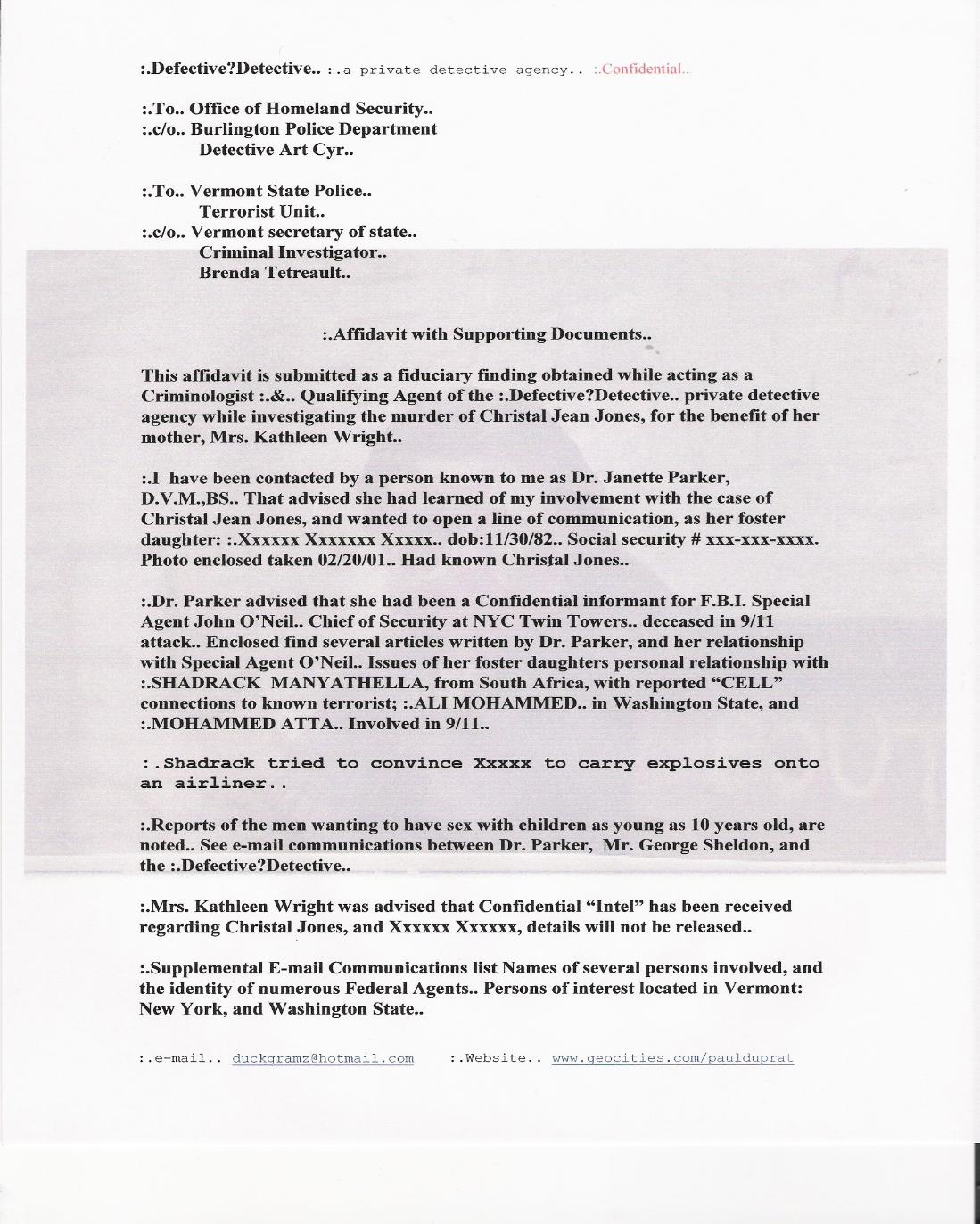 :.Defective?Detective.. :.a private detective agency.. :.Confidential..

:.To.. Office of Homeland Security..
:.c/o.. Burlington Police Department
Detective Art Cyr..

:.To.. Vermont State Police..
Terrorist Unit..
:.c/o.. Vermont secretary of state..
Criminal Investigator..
Brenda Tetreault..

:.Affidavit with Supporting Documents..

This affidavit is submitted as a fiduciary finding obtained while acting as a Criminologist :.&.. Qualifying Agent of the :.Defective?Detective.. private detective agency while investigating the murder of Christal Jean Jones, for the benefit of her mother, Mrs. Kathleen Wright..

:.I have been contacted by a person known to me as Dr. Janette Parker, D.V.M.,BS.. That advised she had learned of my involvement with the case of Christal Jean Jones, and wanted to open a line of communication, as her foster daughter: :.Xxxxxx Xxxxxxx Xxxxx.. dob:11/30/82.. Social security # xxx-xxx-xxxx. Photo enclosed taken 02/20/01.. Had known Christal Jones..

:.Dr. Parker advised that she had been a Confidential informant for F.B.I. Special Agent John O'Neil.. Chief of Security at NYC Twin Towers.. deceased in 9/11 attack.. Enclosed find several articles written by Dr. Parker, and her relationship with Special Agent O'Neil.. Issues of her foster daughters personal relationship with :.SHADRACK MANYATHELLA, from South Africa, with reported "CELL" connections to known terrorist; :.ALI MOHAMMED.. in Washington State, and :.MOHAMMED ATTA.. Involved in 9/11..

:.Shadrack tried to convince Xxxxx to carry explosives onto an airliner..

:.Reports of the men wanting to have sex with children as young as 10 years old, are noted.. See e-mail communications between Dr. Parker, Mr. George Sheldon, and the :.Defective?Detective..

:.Mrs. Kathleen Wright was advised that Confidential "Intel" has been received regarding Christal Jones, and Xxxxxx Xxxxxx, details will not be released..

:.Supplemental E-mail Communications list Names of several persons involved, and the identity of numerous Federal Agents.. Persons of interest located in Vermont: New York, and Washington State..

:.e-mail.. duckgramz@hotmail.com :.Website.. www.geocities.com/paulduprat